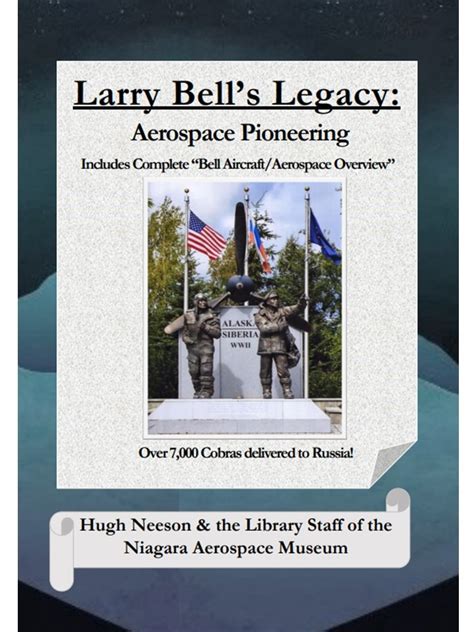 Larry Bell's Legacy:

Aerospace Pioneering

Includes Complete "Bell Aircraft/Aerospace Overview"

ALASKA
SIBERIA
WWII

Over 7,000 Cobras delivered to Russia!

Hugh Neeson & the Library Staff of the Niagara Aerospace Museum